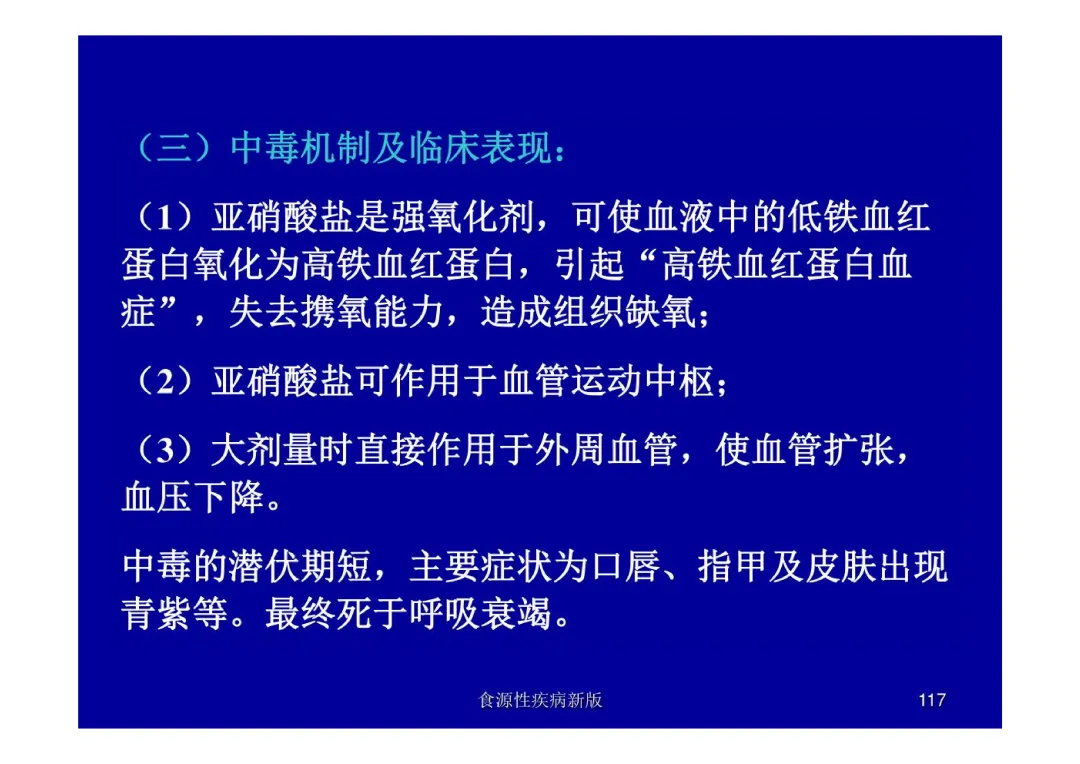 （三）中毒机制及临床表现：

（1）亚硝酸盐是强氧化剂，可使血液中的低铁血红蛋白氧化为高铁血红蛋白，引起“高铁血红蛋白血症”，失去携氧能力，造成组织缺氧；

（2）亚硝酸盐可作用于血管运动中枢；

（3）大剂量时直接作用于外周血管，使血管扩张，血压下降。

中毒的潜伏期短，主要症状为口唇、指甲及皮肤出现青紫等。最终死于呼吸衰竭。

食源性疾病新版

117